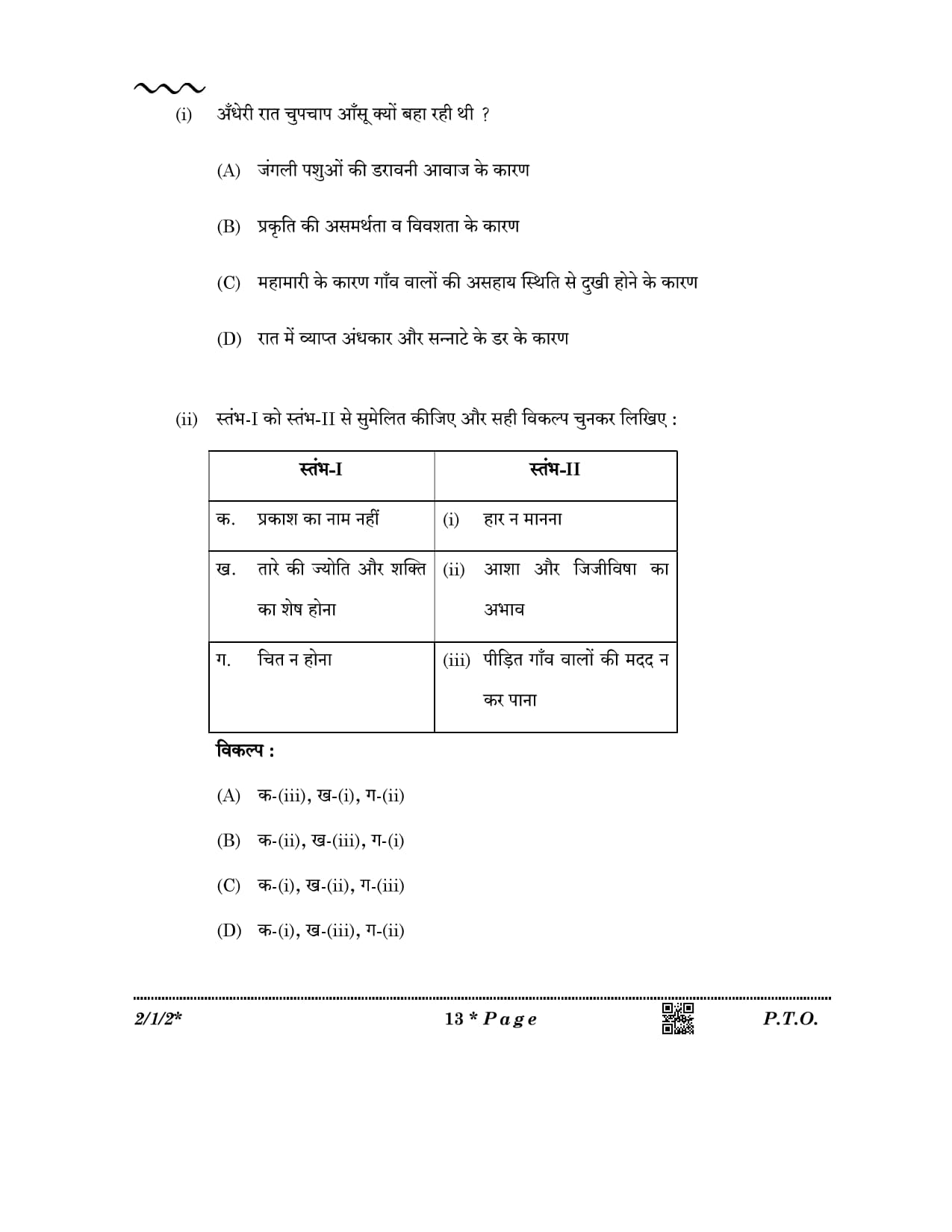 (i) अँधेरी रात चुपचाप आँसू क्यों बहा रही थी ?

(A) जंगली पशुओं की डरावनी आवाज के कारण

(B) प्रकृति की असमर्थता व विवशता के कारण

(C) महामारी के कारण गाँव वालों की असहाय स्थिति से दुखी होने के कारण

(D) रात में व्याप्त अंधकार और सन्नाटे के डर के कारण

(ii) स्तंभ-I को स्तंभ-II से सुमेलित कीजिए और सही विकल्प चुनकर लिखिए :

| स्तंभ-I | स्तंभ-II |
|---|---|
| क. प्रकाश का नाम नहीं | (i) हार न मानना |
| ख. तारे की ज्योति और शक्ति का शेष होना | (ii) आशा और जिजीविषा का अभाव |
| ग. चित न होना | (iii) पीड़ित गाँव वालों की मदद न कर पाना |

विकल्प :

(A) क-(iii), ख-(i), ग-(ii)

(B) क-(ii), ख-(iii), ग-(i)

(C) क-(i), ख-(ii), ग-(iii)

(D) क-(i), ख-(iii), ग-(ii)

2/1/2* 13 * Page P.T.O.